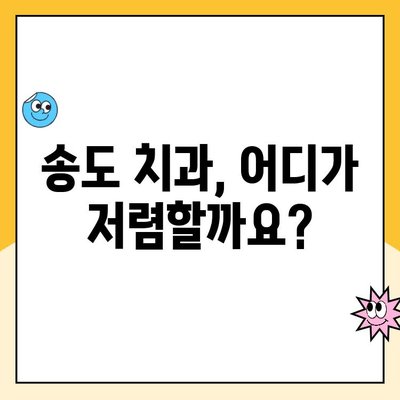 송도 치과, 어디가 저렴할까요?